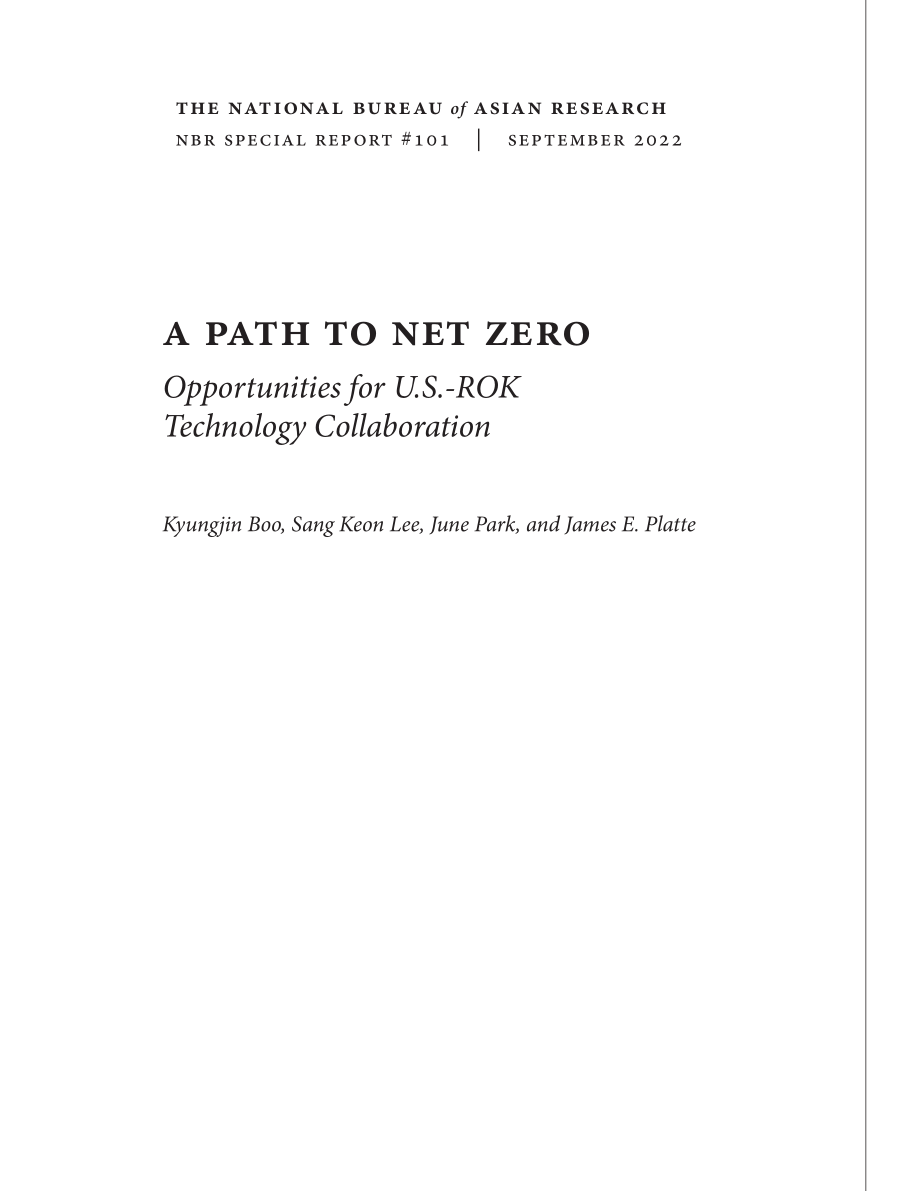 THE NATIONAL BUREAU of ASIAN RESEARCH
NBR SPECIAL REPORT #101 | SEPTEMBER 2022

A PATH TO NET ZERO
Opportunities for U.S.-ROK Technology Collaboration

Kyungjin Boo, Sang Keon Lee, June Park, and James E. Platte